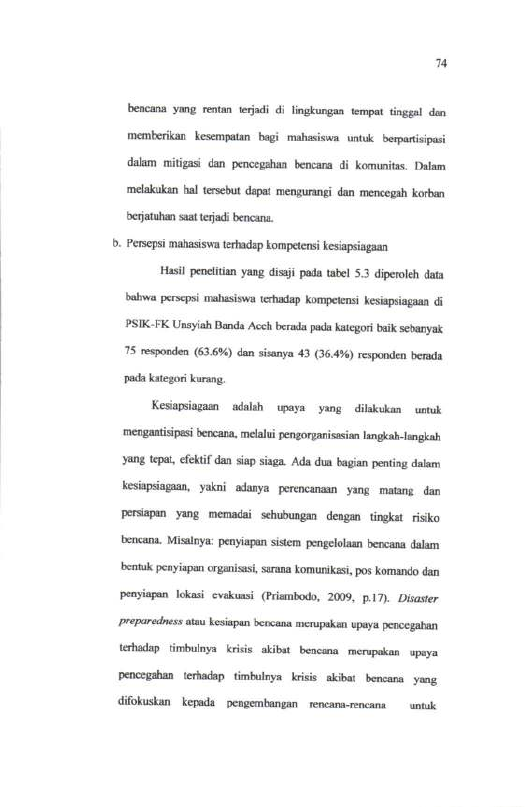 74

bencana yang rentan terjadi di lingkungan tempat tinggal dan memberikan kesempatan bagi mahasiswa untuk berpartisipasi dalam mitigasi dan pencegahan bencana di komunitas. Dalam melakukan hal tersebut dapat mengurangi dan mencegah korban berjatuhan saat terjadi bencana.

b. Persepsi mahasiswa terhadap kompetensi kesiapsiagaan

Hasil penelitian yang disaji pada tabel 5.3 diperoleh data bahwa persepsi mahasiswa terhadap kompetensi kesiapsiagaan di PSIK-FK Unsyiah Banda Aceh berada pada kategori baik sebanyak 75 responden (63.6%) dan sisanya 43 (36.4%) responden berada pada kategori kurang.

Kesiapsiagaan adalah upaya yang dilakukan untuk mengantisipasi bencana, melalui pengorganisasian langkah-langkah yang tepat, efektif dan siap siaga. Ada dua bagian penting dalam kesiapsiagaan, yakni adanya perencanaan yang matang dan persiapan yang memadai sehubungan dengan tingkat risiko bencana. Misalnya: penyiapan sistem pengelolaan bencana dalam bentuk penyiapan organisasi, sarana komunikasi, pos komando dan penyiapan lokasi evakuasi (Priambodo, 2009, p.17). Disaster preparedness atau kesiapan bencana merupakan upaya pencegahan terhadap timbulnya krisis akibat bencana merupakan upaya pencegahan terhadap timbulnya krisis akibat bencana yang difokuskan kepada pengembangan rencana-rencana untuk